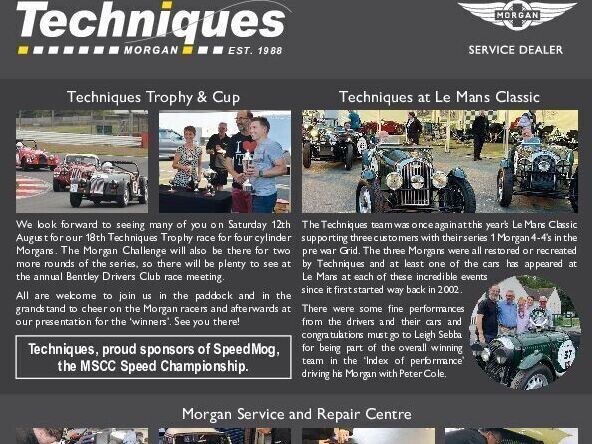 Techniques
MORGAN EST. 1988

MORGAN
SERVICE DEALER

Techniques Trophy & Cup

We look forward to seeing many of you on Saturday 12th August for our 18th Techniques Trophy race for four cylinder Morgans. The Morgan Challenge will also be there for two more rounds of the series, so there will be plenty to see at the annual Bentley Drivers Club race meeting.

All are welcome to join us in the paddock and in the grandstand to cheer on the Morgan racers and afterwards at our presentation for the 'winners'. See you there!

Techniques, proud sponsors of SpeedMog, the MSCC Speed Championship.

Techniques at Le Mans Classic

The Techniques team was once again at this year's Le Mans Classic supporting three customers with their series 1 Morgan 4-4's in the pre war Grid. The three Morgans were all restored or recreated by Techniques and at least one of the cars has appeared at Le Mans at each of these incredible events since it first started way back in 2002.

There were some fine performances from the drivers and their cars and congratulations must go to Leigh Sebba for being part of the overall winning team in the 'Index of performance' driving his Morgan with Peter Cole.

Morgan Service and Repair Centre